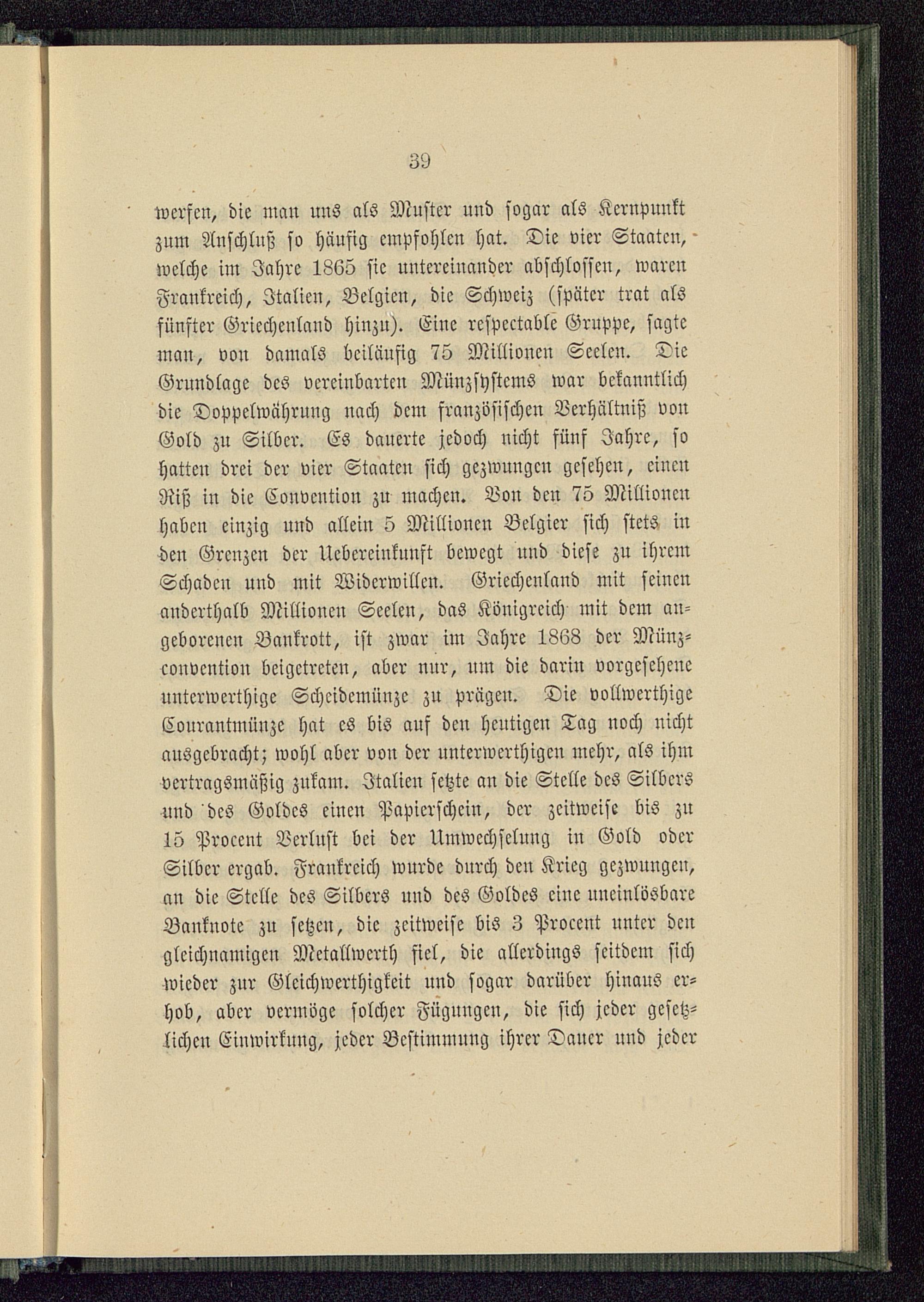 39

werfen, die man uns als Muster und sogar als Kernpunkt zum Anschluß so häufig empfohlen hat. Die vier Staaten, welche im Jahre 1865 sie untereinander abschlossen, waren Frankreich, Italien, Belgien, die Schweiz (später trat als fünfter Griechenland hinzu). Eine respectable Gruppe, sagte man, von damals beiläufig 75 Millionen Seelen. Die Grundlage des vereinbarten Münzsystems war bekanntlich die Doppelwährung nach dem französischen Verhältniß von Gold zu Silber. Es dauerte jedoch nicht fünf Jahre, so hatten drei der vier Staaten sich gezwungen gesehen, einen Riß in die Convention zu machen. Von den 75 Millionen haben einzig und allein 5 Millionen Belgier sich stets in den Grenzen der Uebereinkunft bewegt und diese zu ihrem Schaden und mit Widerwillen. Griechenland mit seinen anderthalb Millionen Seelen, das Königreich mit dem angeborenen Bankrott, ist zwar im Jahre 1868 der Münzconvention beigetreten, aber nur, um die darin vorgesehene unterwerthige Scheidemünze zu prägen. Die vollwerthige Courantmünze hat es bis auf den heutigen Tag noch nicht ausgebracht; wohl aber von der unterwerthigen mehr, als ihm vertragsmäßig zukam. Italien setzte an die Stelle des Silbers und des Goldes einen Papierschein, der zeitweise bis zu 15 Procent Verlust bei der Umwechselung in Gold oder Silber ergab. Frankreich wurde durch den Krieg gezwungen, an die Stelle des Silbers und des Goldes eine uneinlösbare Banknote zu setzen, die zeitweise bis 3 Procent unter den gleichnamigen Metallwerth fiel, die allerdings seitdem sich wieder zur Gleichwerthigkeit und sogar darüber hinaus erhob, aber vermöge solcher Fügungen, die sich jeder gesetzlichen Einwirkung, jeder Bestimmung ihrer Dauer und jeder